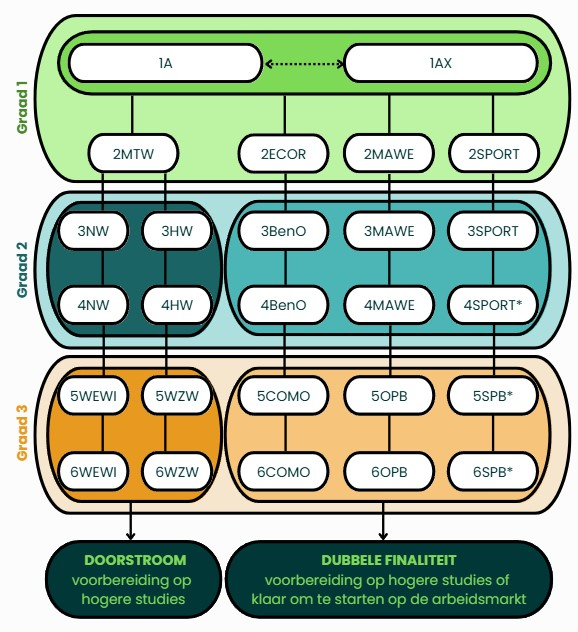 Graad 1

1A

1AX

2MTW

2ECOR

2MAWE

2SPORT

Graad 2

3NW

3HW

3BenO

3MAWE

3SPORT

4NW

4HW

4BenO

4MAWE

4SPORT*

Graad 3

5WEWI

5WZW

5COMO

5OPB

5SPB*

6WEWI

6WZW

6COMO

6OPB

6SPB*

DOORSTROOM
voorbereiding op hogere studies

DUBBELE FINALITEIT
voorbereiding op hogere studies of klaar om te starten op de arbeidsmarkt